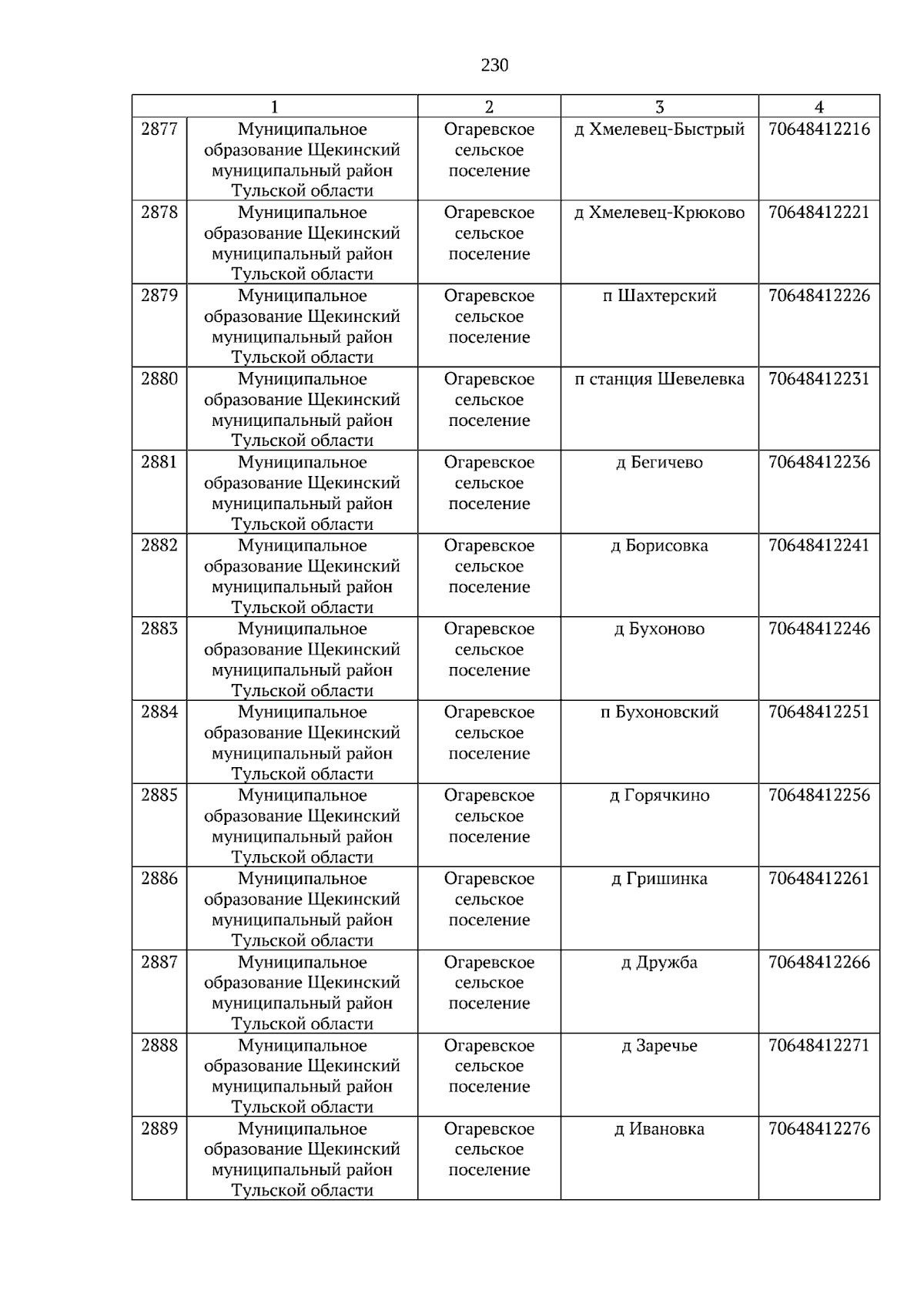 230

| 1 | | 2 | 3 | 4 |
|---|---|---|---|---|
| 2877 | Муниципальное образование Щекинский муниципальный район Тульской области | Огаревское сельское поселение | д Хмелевец-Быстрый | 70648412216 |
| 2878 | Муниципальное образование Щекинский муниципальный район Тульской области | Огаревское сельское поселение | д Хмелевец-Крюково | 70648412221 |
| 2879 | Муниципальное образование Щекинский муниципальный район Тульской области | Огаревское сельское поселение | п Шахтерский | 70648412226 |
| 2880 | Муниципальное образование Щекинский муниципальный район Тульской области | Огаревское сельское поселение | п станция Шевелевка | 70648412231 |
| 2881 | Муниципальное образование Щекинский муниципальный район Тульской области | Огаревское сельское поселение | д Бегичево | 70648412236 |
| 2882 | Муниципальное образование Щекинский муниципальный район Тульской области | Огаревское сельское поселение | д Борисовка | 70648412241 |
| 2883 | Муниципальное образование Щекинский муниципальный район Тульской области | Огаревское сельское поселение | д Бухоново | 70648412246 |
| 2884 | Муниципальное образование Щекинский муниципальный район Тульской области | Огаревское сельское поселение | п Бухоновский | 70648412251 |
| 2885 | Муниципальное образование Щекинский муниципальный район Тульской области | Огаревское сельское поселение | д Горячкино | 70648412256 |
| 2886 | Муниципальное образование Щекинский муниципальный район Тульской области | Огаревское сельское поселение | д Гришинка | 70648412261 |
| 2887 | Муниципальное образование Щекинский муниципальный район Тульской области | Огаревское сельское поселение | д Дружба | 70648412266 |
| 2888 | Муниципальное образование Щекинский муниципальный район Тульской области | Огаревское сельское поселение | д Заречье | 70648412271 |
| 2889 | Муниципальное образование Щекинский муниципальный район Тульской области | Огаревское сельское поселение | д Ивановка | 70648412276 |